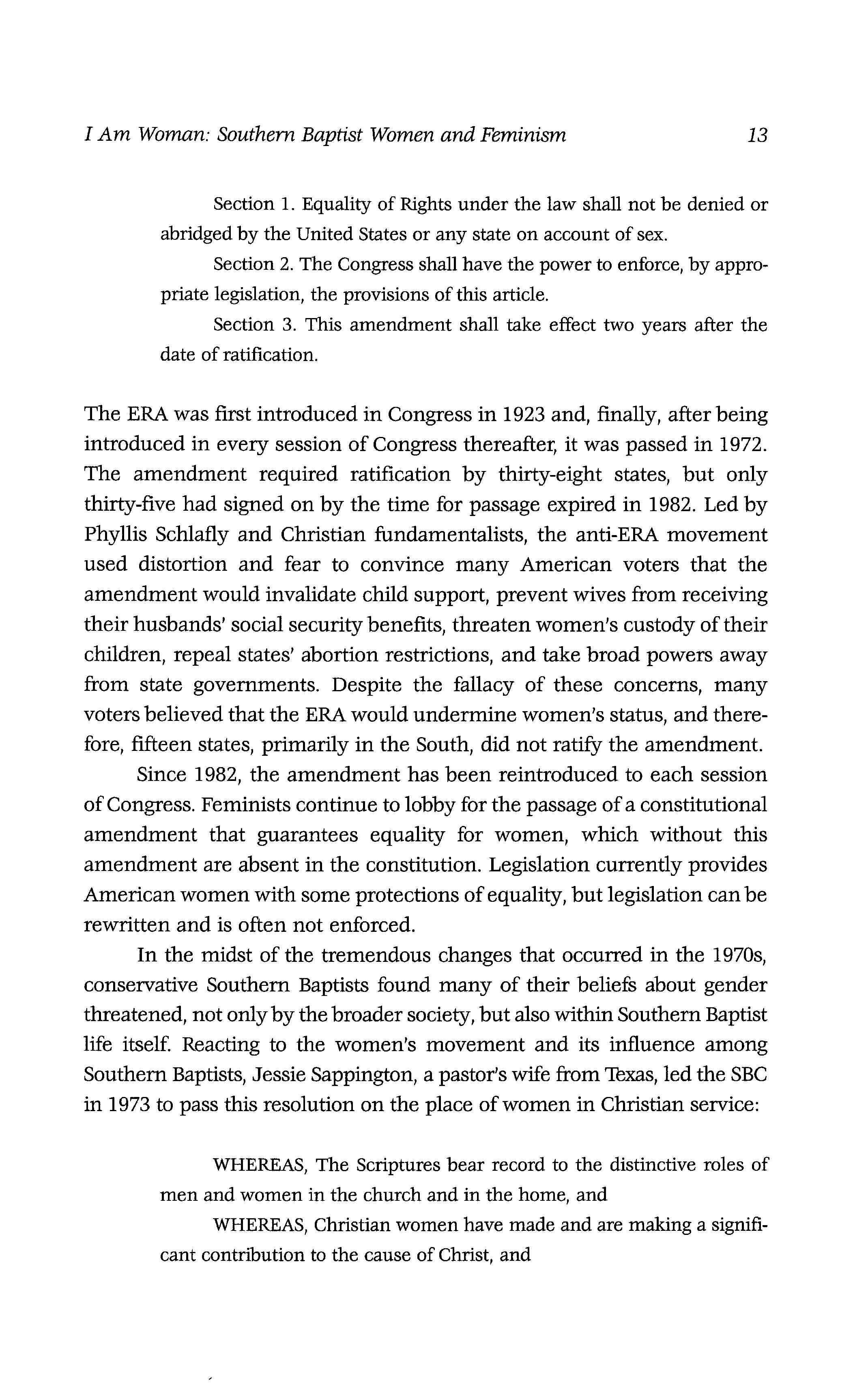 I Am Woman: Southern Baptist Women and Feminism 13

Section 1. Equality of Rights under the law shall not be denied or abridged by the United States or any state on account of sex.

Section 2. The Congress shall have the power to enforce, by appropriate legislation, the provisions of this article.

Section 3. This amendment shall take effect two years after the date of ratification.

The ERA was first introduced in Congress in 1923 and, finally, after being introduced in every session of Congress thereafter, it was passed in 1972. The amendment required ratification by thirty-eight states, but only thirty-five had signed on by the time for passage expired in 1982. Led by Phyllis Schlafly and Christian fundamentalists, the anti-ERA movement used distortion and fear to convince many American voters that the amendment would invalidate child support, prevent wives from receiving their husbands' social security benefits, threaten women's custody of their children, repeal states' abortion restrictions, and take broad powers away from state governments. Despite the fallacy of these concerns, many voters believed that the ERA would undermine women's status, and therefore, fifteen states, primarily in the South, did not ratify the amendment.

Since 1982, the amendment has been reintroduced to each session of Congress. Feminists continue to lobby for the passage of a constitutional amendment that guarantees equality for women, which without this amendment are absent in the constitution. Legislation currently provides American women with some protections of equality, but legislation can be rewritten and is often not enforced.

In the midst of the tremendous changes that occurred in the 1970s, conservative Southern Baptists found many of their beliefs about gender threatened, not only by the broader society, but also within Southern Baptist life itself. Reacting to the women's movement and its influence among Southern Baptists, Jessie Sappington, a pastor's wife from Texas, led the SBC in 1973 to pass this resolution on the place of women in Christian service:

WHEREAS, The Scriptures bear record to the distinctive roles of men and women in the church and in the home, and

WHEREAS, Christian women have made and are making a significant contribution to the cause of Christ, and